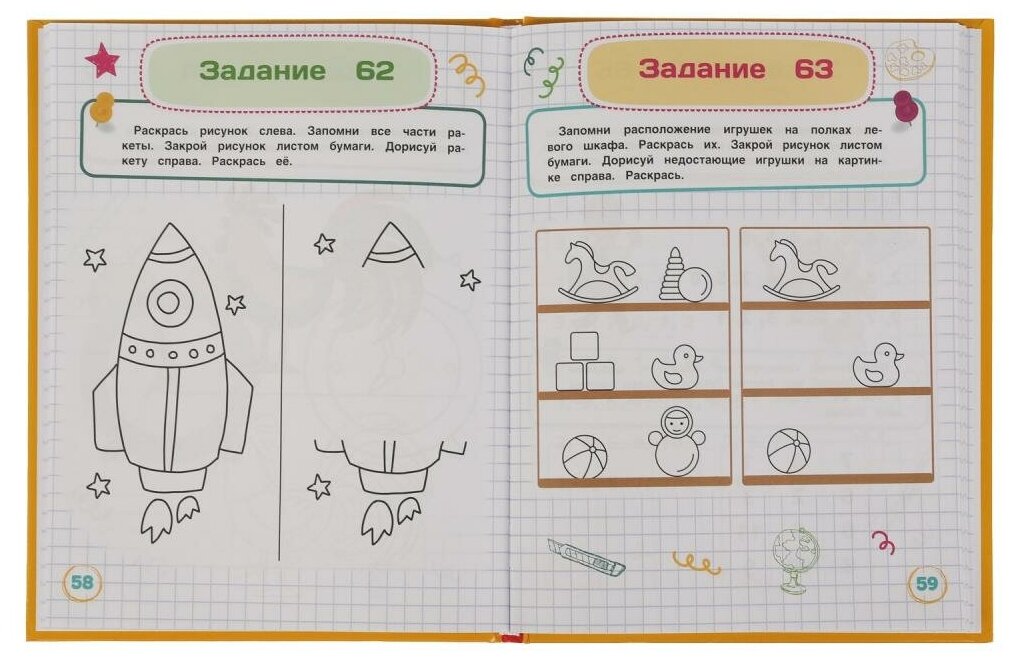 Задание 62

Раскрась рисунок слева. Запомни все части ракеты. Закрой рисунок листом бумаги. Дорисуй ракету справа. Раскрась её.

58

Задание 63

Запомни расположение игрушек на полках левого шкафа. Раскрась их. Закрой рисунок листом бумаги. Дорисуй недостающие игрушки на картинке справа. Раскрась.

59